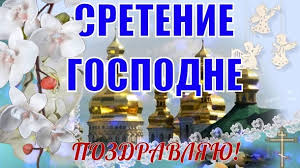 СРЕТЕНИЕ ГОСПОДНЕ

ПОЗДРАВЛЯЮ!